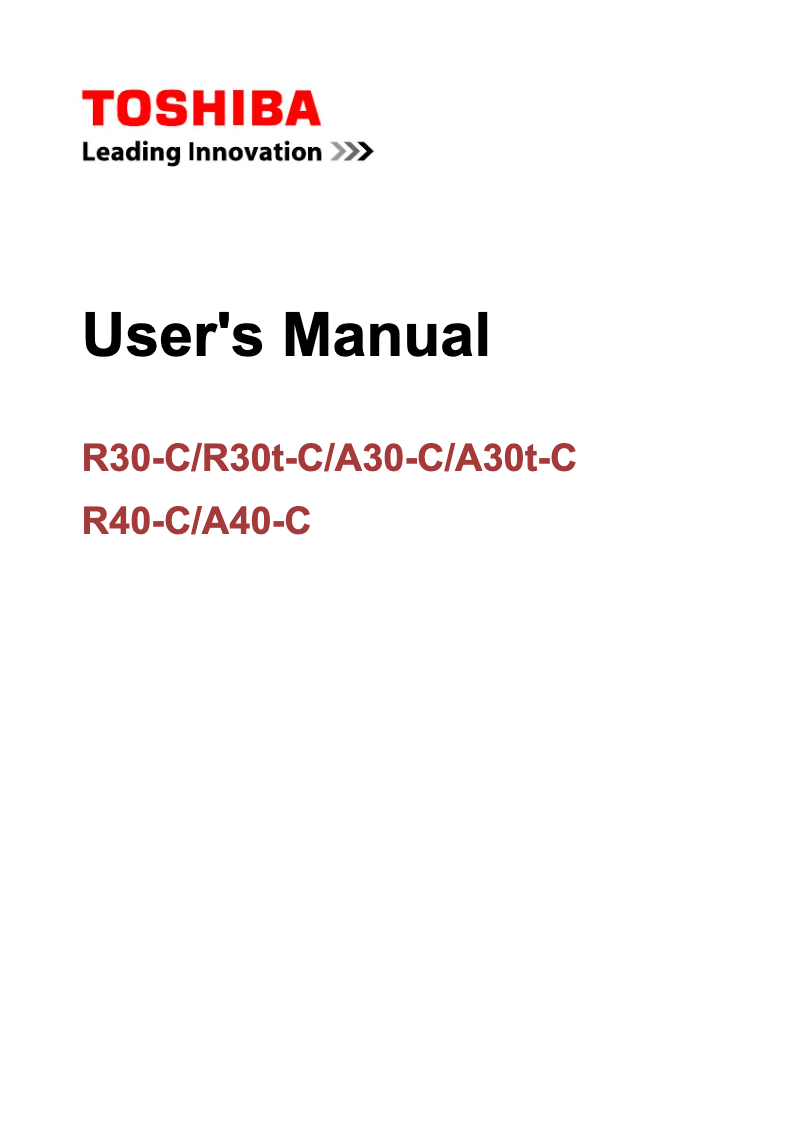 TOSHIBA
Leading Innovation >>>

User's Manual

R30-C/R30t-C/A30-C/A30t-C
R40-C/A40-C